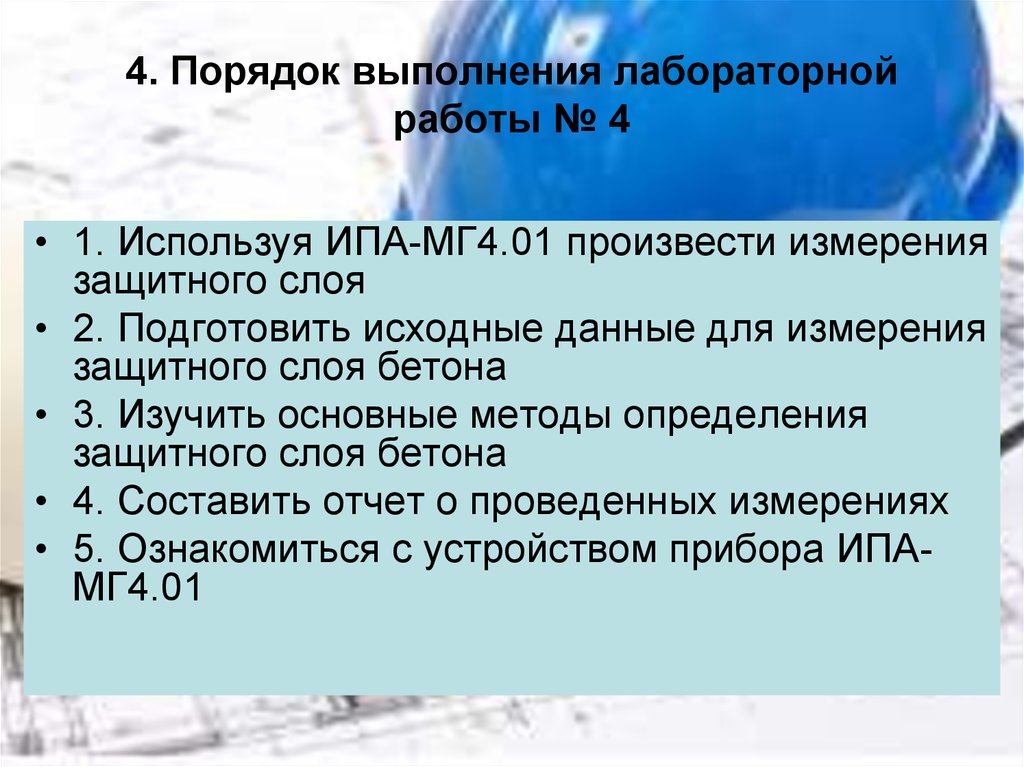 4. Порядок выполнения лабораторной работы № 4

• 1. Используя ИПА-МГ4.01 произвести измерения защитного слоя
• 2. Подготовить исходные данные для измерения защитного слоя бетона
• 3. Изучить основные методы определения защитного слоя бетона
• 4. Составить отчет о проведенных измерениях
• 5. Ознакомиться с устройством прибора ИПА-МГ4.01